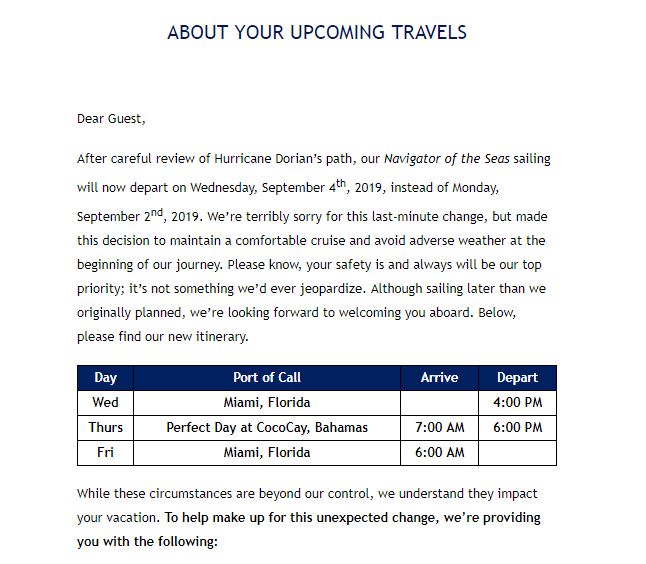 ABOUT YOUR UPCOMING TRAVELS

Dear Guest,

After careful review of Hurricane Dorian's path, our Navigator of the Seas sailing will now depart on Wednesday, September 4$^{th}$, 2019, instead of Monday, September 2$^{nd}$, 2019. We're terribly sorry for this last-minute change, but made this decision to maintain a comfortable cruise and avoid adverse weather at the beginning of our journey. Please know, your safety is and always will be our top priority; it's not something we'd ever jeopardize. Although sailing later than we originally planned, we're looking forward to welcoming you aboard. Below, please find our new itinerary.

| Day | Port of Call | Arrive | Depart |
|---|---|---|---|
| Wed | Miami, Florida | | 4:00 PM |
| Thurs | Perfect Day at CocoCay, Bahamas | 7:00 AM | 6:00 PM |
| Fri | Miami, Florida | 6:00 AM | |

While these circumstances are beyond our control, we understand they impact your vacation. To help make up for this unexpected change, we're providing you with the following: